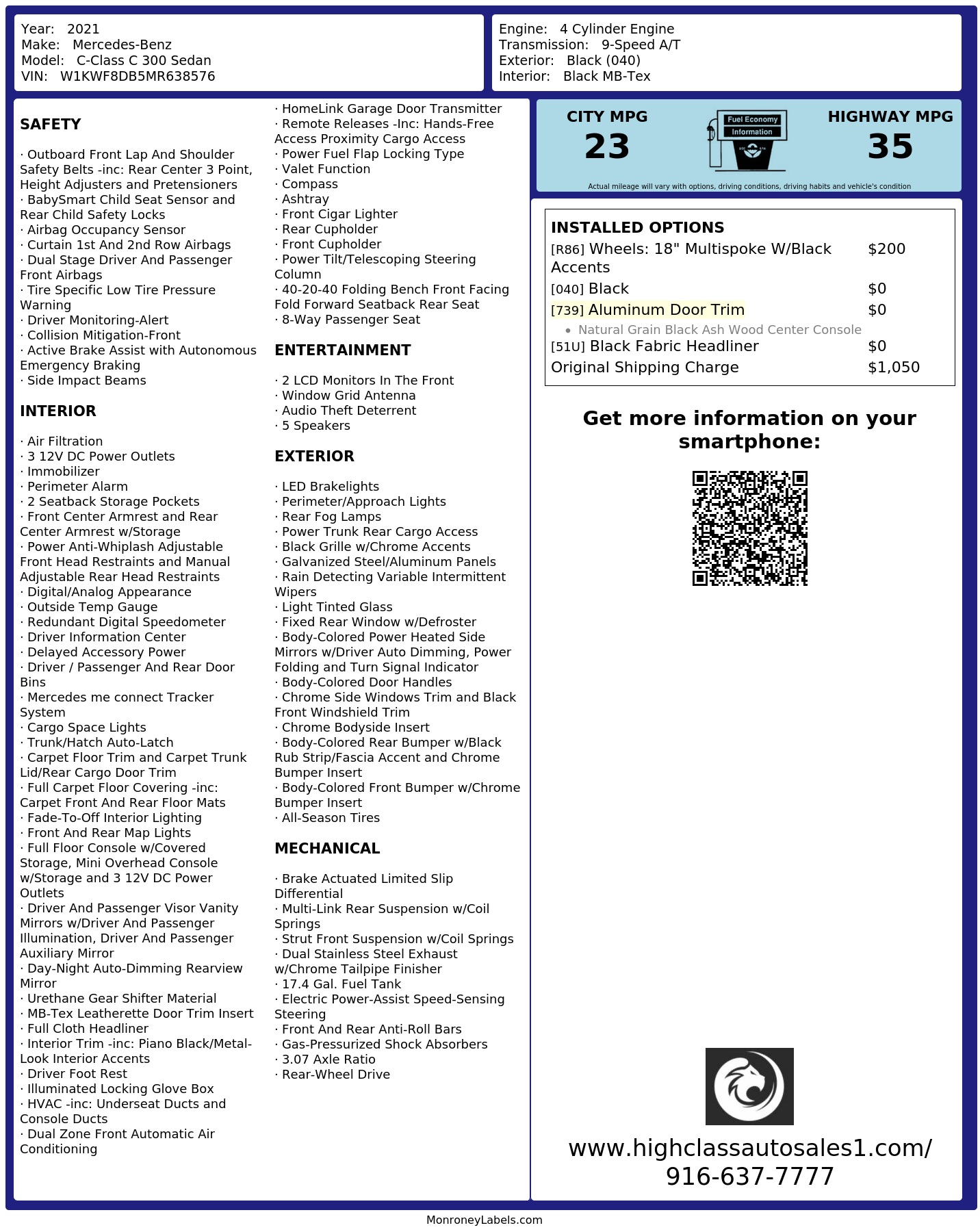 Year: 2021
Make: Mercedes-Benz
Model: C-Class C 300 Sedan
VIN: W1KWF8DB5MR638576

Engine: 4 Cylinder Engine
Transmission: 9-Speed A/T
Exterior: Black (040)
Interior: Black MB-Tex

SAFETY

· Outboard Front Lap And Shoulder Safety Belts -inc: Rear Center 3 Point, Height Adjusters and Pretensioners
· BabySmart Child Seat Sensor and Rear Child Safety Locks
· Airbag Occupancy Sensor
· Curtain 1st And 2nd Row Airbags
· Dual Stage Driver And Passenger Front Airbags
· Tire Specific Low Tire Pressure Warning
· Driver Monitoring-Alert
· Collision Mitigation-Front
· Active Brake Assist with Autonomous Emergency Braking
· Side Impact Beams

INTERIOR

· Air Filtration
· 3 12V DC Power Outlets
· Immobilizer
· Perimeter Alarm
· 2 Seatback Storage Pockets
· Front Center Armrest and Rear Center Armrest w/Storage
· Power Anti-Whiplash Adjustable Front Head Restraints and Manual Adjustable Rear Head Restraints
· Digital/Analog Appearance
· Outside Temp Gauge
· Redundant Digital Speedometer
· Driver Information Center
· Delayed Accessory Power
· Driver / Passenger And Rear Door Bins
· Mercedes me connect Tracker System
· Cargo Space Lights
· Trunk/Hatch Auto-Latch
· Carpet Floor Trim and Carpet Trunk Lid/Rear Cargo Door Trim
· Full Carpet Floor Covering -inc: Carpet Front And Rear Floor Mats
· Fade-To-Off Interior Lighting
· Front And Rear Map Lights
· Full Floor Console w/Covered Storage, Mini Overhead Console w/Storage and 3 12V DC Power Outlets
· Driver And Passenger Visor Vanity Mirrors w/Driver And Passenger Illumination, Driver And Passenger Auxiliary Mirror
· Day-Night Auto-Dimming Rearview Mirror
· Urethane Gear Shifter Material
· MB-Tex Leatherette Door Trim Insert
· Full Cloth Headliner
· Interior Trim -inc: Piano Black/Metal-Look Interior Accents
· Driver Foot Rest
· Illuminated Locking Glove Box
· HVAC -inc: Underseat Ducts and Console Ducts
· Dual Zone Front Automatic Air Conditioning

· HomeLink Garage Door Transmitter
· Remote Releases -Inc: Hands-Free Access Proximity Cargo Access
· Power Fuel Flap Locking Type
· Valet Function
· Compass
· Ashtray
· Front Cigar Lighter
· Rear Cupholder
· Front Cupholder
· Power Tilt/Telescoping Steering Column
· 40-20-40 Folding Bench Front Facing Fold Forward Seatback Rear Seat
· 8-Way Passenger Seat

ENTERTAINMENT

· 2 LCD Monitors In The Front
· Window Grid Antenna
· Audio Theft Deterrent
· 5 Speakers

EXTERIOR

· LED Brakelights
· Perimeter/Approach Lights
· Rear Fog Lamps
· Power Trunk Rear Cargo Access
· Black Grille w/Chrome Accents
· Galvanized Steel/Aluminum Panels
· Rain Detecting Variable Intermittent Wipers
· Light Tinted Glass
· Fixed Rear Window w/Defroster
· Body-Colored Power Heated Side Mirrors w/Driver Auto Dimming, Power Folding and Turn Signal Indicator
· Body-Colored Door Handles
· Chrome Side Windows Trim and Black Front Windshield Trim
· Chrome Bodyside Insert
· Body-Colored Rear Bumper w/Black Rub Strip/Fascia Accent and Chrome Bumper Insert
· Body-Colored Front Bumper w/Chrome Bumper Insert
· All-Season Tires

MECHANICAL

· Brake Actuated Limited Slip Differential
· Multi-Link Rear Suspension w/Coil Springs
· Strut Front Suspension w/Coil Springs
· Dual Stainless Steel Exhaust w/Chrome Tailpipe Finisher
· 17.4 Gal. Fuel Tank
· Electric Power-Assist Speed-Sensing Steering
· Front And Rear Anti-Roll Bars
· Gas-Pressurized Shock Absorbers
· 3.07 Axle Ratio
· Rear-Wheel Drive

CITY MPG
23
Fuel Economy Information
HIGHWAY MPG
35
Actual mileage will vary with options, driving conditions, driving habits and vehicle's condition

INSTALLED OPTIONS
| | |
|---|---|
| [R86] Wheels: 18" Multispoke W/Black Accents | $200 |
| [040] Black | $0 |
| [739] Aluminum Door Trim | $0 |
| • Natural Grain Black Ash Wood Center Console | |
| [51U] Black Fabric Headliner | $0 |
| Original Shipping Charge | $1,050 |

Get more information on your smartphone:

www.highclassautosales1.com/
916-637-7777

MonroneyLabels.com